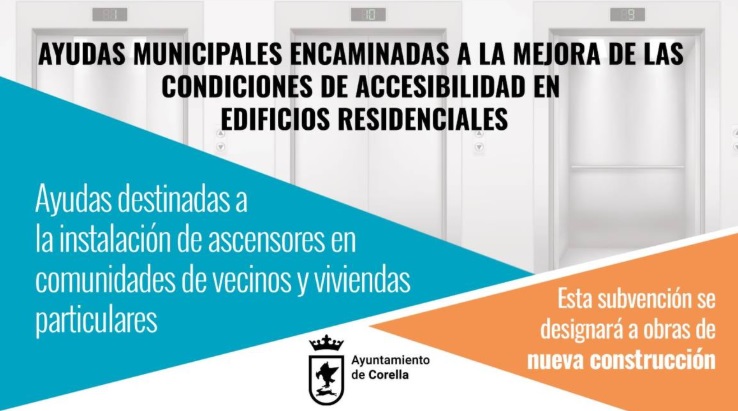 AYUDAS MUNICIPALES ENCAMINADAS A LA MEJORA DE LAS CONDICIONES DE ACCESIBILIDAD EN EDIFICIOS RESIDENCIALES

Ayudas destinadas a la instalación de ascensores en comunidades de vecinos y viviendas particulares

Esta subvención se designará a obras de nueva construcción

Ayuntamiento de Corella